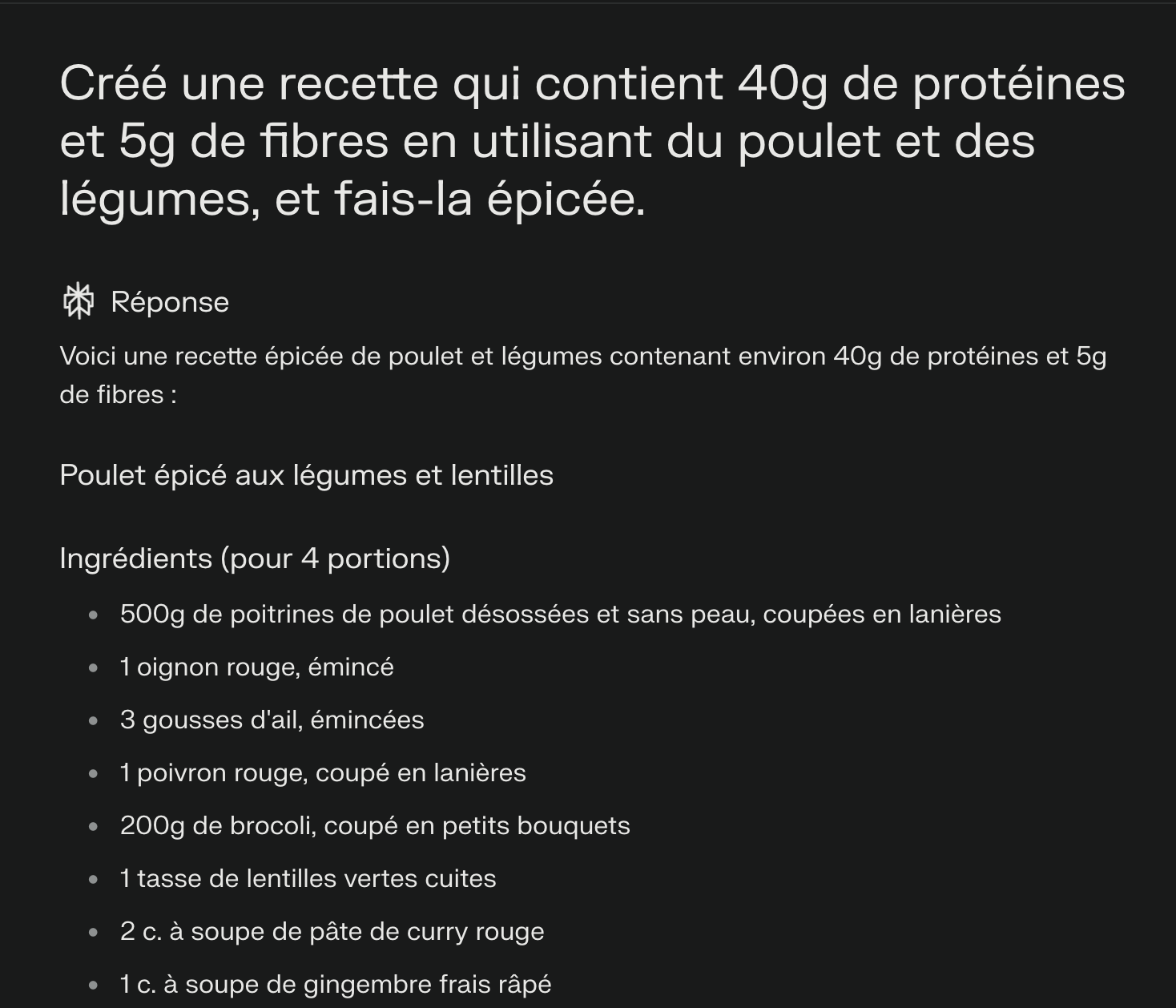 Créé une recette qui contient 40g de protéines et 5g de fibres en utilisant du poulet et des légumes, et fais-la épicée.

Réponse

Voici une recette épicée de poulet et légumes contenant environ 40g de protéines et 5g de fibres :

Poulet épicé aux légumes et lentilles

Ingrédients (pour 4 portions)

- 500g de poitrines de poulet désossées et sans peau, coupées en lanières
- 1 oignon rouge, émincé
- 3 gousses d'ail, émincées
- 1 poivron rouge, coupé en lanières
- 200g de brocoli, coupé en petits bouquets
- 1 tasse de lentilles vertes cuites
- 2 c. à soupe de pâte de curry rouge
- 1 c. à soupe de gingembre frais râpé